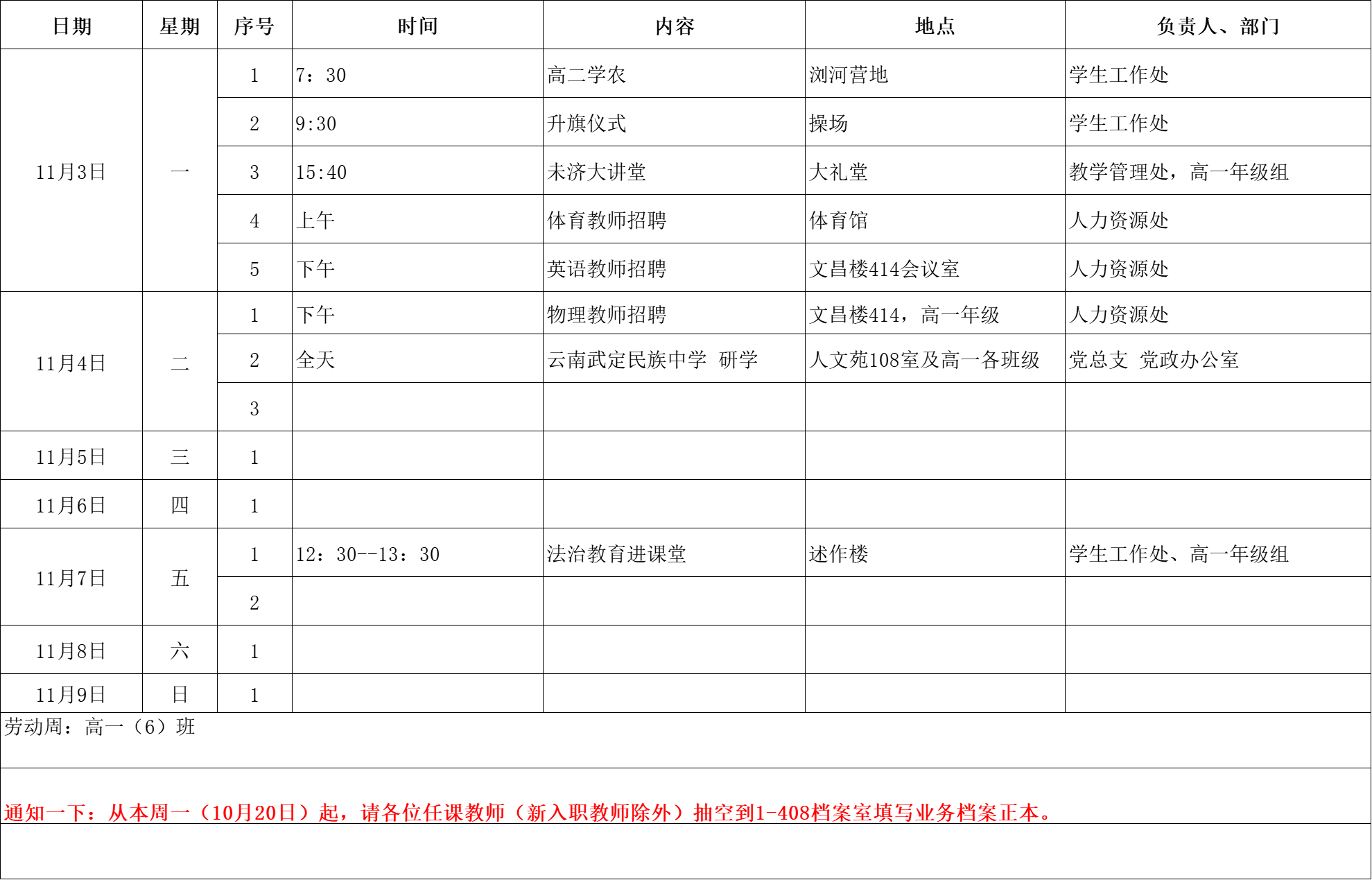 | 日期 | 星期 | 序号 | 时间 | 内容 | 地点 | 负责人、部门 |
|---|---|---|---|---|---|---|
| 11月3日 | 一 | 1 | 7：30 | 高二学农 | 浏河营地 | 学生工作处 |
| | | 2 | 9:30 | 升旗仪式 | 操场 | 学生工作处 |
| | | 3 | 15:40 | 未济大讲堂 | 大礼堂 | 教学管理处，高一年级组 |
| | | 4 | 上午 | 体育教师招聘 | 体育馆 | 人力资源处 |
| | | 5 | 下午 | 英语教师招聘 | 文昌楼414会议室 | 人力资源处 |
| 11月4日 | 二 | 1 | 下午 | 物理教师招聘 | 文昌楼414，高一年级 | 人力资源处 |
| | | 2 | 全天 | 云南武定民族中学 研学 | 人文苑108室及高一各班级 | 党总支 党政办公室 |
| | | 3 | | | | |
| 11月5日 | 三 | 1 | | | | |
| 11月6日 | 四 | 1 | | | | |
| 11月7日 | 五 | 1 | 12：30--13：30 | 法治教育进课堂 | 述作楼 | 学生工作处、高一年级组 |
| | | 2 | | | | |
| 11月8日 | 六 | 1 | | | | |
| 11月9日 | 日 | 1 | | | | |

劳动周：高一（6）班

通知一下：从本周一（10月20日）起，请各位任课教师（新入职教师除外）抽空到1-408档案室填写业务档案正本。